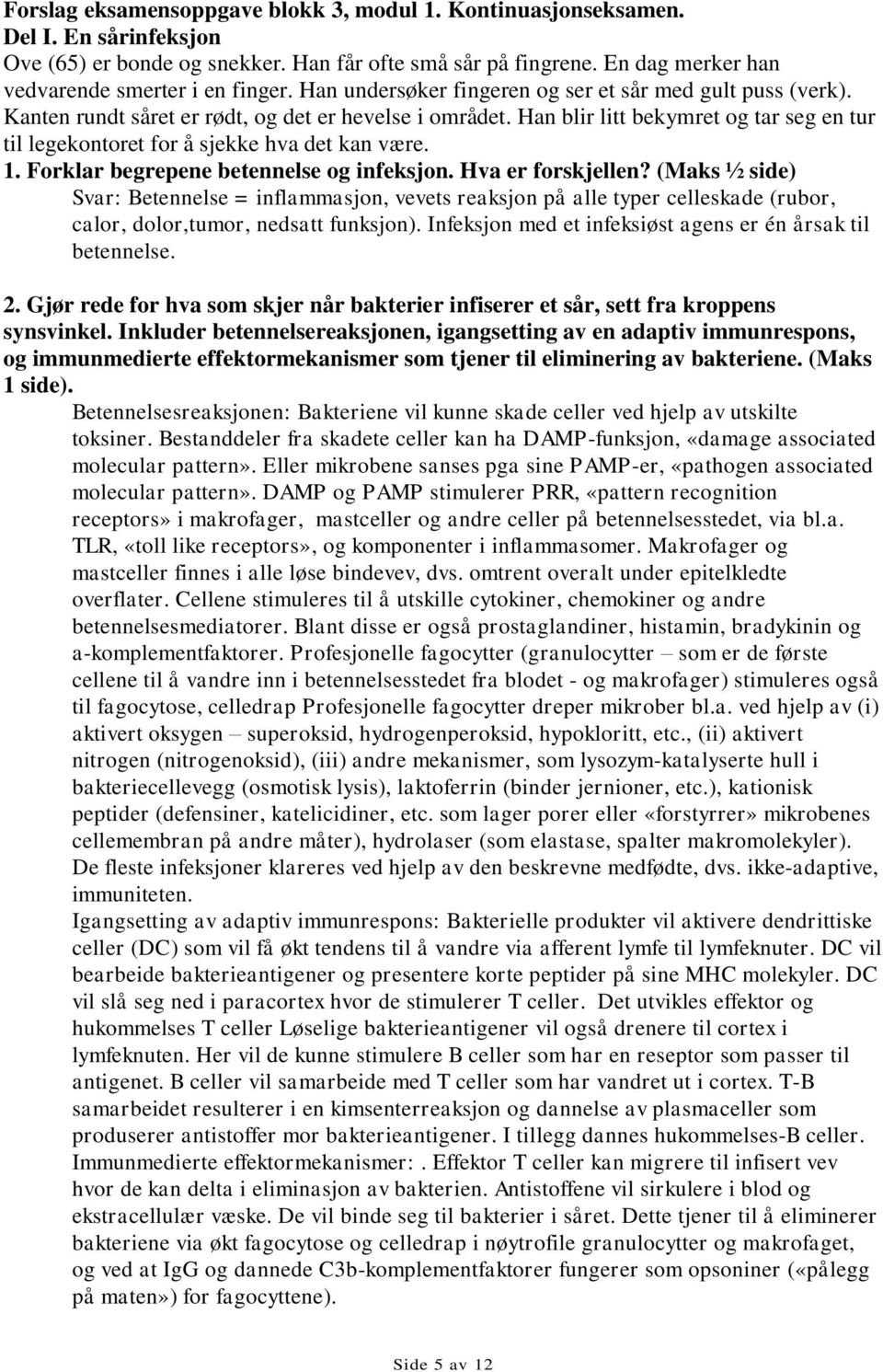 Forslag eksamensoppgave blokk 3, modul 1. Kontinuasjonseksamen.
Del I. En sårinfeksjon
Ove (65) er bonde og snekker. Han får ofte små sår på fingrene. En dag merker han vedvarende smerter i en finger. Han undersøker fingeren og ser et sår med gult puss (verk). Kanten rundt såret er rødt, og det er hevelse i området. Han blir litt bekymret og tar seg en tur til legekontoret for å sjekke hva det kan være.

1. Forklar begrepene betennelse og infeksjon. Hva er forskjellen? (Maks ½ side)
Svar: Betennelse = inflammasjon, vevets reaksjon på alle typer celleskade (rubor, calor, dolor,tumor, nedsatt funksjon). Infeksjon med et infeksiøst agens er én årsak til betennelse.

2. Gjør rede for hva som skjer når bakterier infiserer et sår, sett fra kroppens synsvinkel. Inkluder betennelsereaksjonen, igangsetting av en adaptiv immunrespons, og immunmedierte effektormekanismer som tjener til eliminering av bakteriene. (Maks 1 side).
Betennelsesreaksjonen: Bakteriene vil kunne skade celler ved hjelp av utskilte toksiner. Bestanddeler fra skadete celler kan ha DAMP-funksjon, «damage associated molecular pattern». Eller mikrobene sanses pga sine PAMP-er, «pathogen associated molecular pattern». DAMP og PAMP stimulerer PRR, «pattern recognition receptors» i makrofager, mastceller og andre celler på betennelsesstedet, via bl.a. TLR, «toll like receptors», og komponenter i inflammasomer. Makrofager og mastceller finnes i alle løse bindevev, dvs. omtrent overalt under epitelkledte overflater. Cellene stimuleres til å utskille cytokiner, chemokiner og andre betennelsesmediatorer. Blant disse er også prostaglandiner, histamin, bradykinin og a-komplementfaktorer. Profesjonelle fagocytter (granulocytter – som er de første cellene til å vandre inn i betennelsesstedet fra blodet - og makrofager) stimuleres også til fagocytose, celledrap Profesjonelle fagocytter dreper mikrober bl.a. ved hjelp av (i) aktivert oksygen – superoksid, hydrogenperoksid, hypokloritt, etc., (ii) aktivert nitrogen (nitrogenoksid), (iii) andre mekanismer, som lysozym-katalyserte hull i bakteriecellevegg (osmotisk lysis), laktoferrin (binder jernioner, etc.), kationisk peptider (defensiner, katelicidiner, etc. som lager porer eller «forstyrrer» mikrobenes cellemembran på andre måter), hydrolaser (som elastase, spalter makromolekyler). De fleste infeksjoner klareres ved hjelp av den beskrevne medfødte, dvs. ikke-adaptive, immuniteten.
Igangsetting av adaptiv immunrespons: Bakterielle produkter vil aktivere dendrittiske celler (DC) som vil få økt tendens til å vandre via afferent lymfe til lymfeknuter. DC vil bearbeide bakterieantigener og presentere korte peptider på sine MHC molekyler. DC vil slå seg ned i paracortex hvor de stimulerer T celler. Det utvikles effektor og hukommelses T celler Løselige bakterieantigener vil også drenere til cortex i lymfeknuten. Her vil de kunne stimulere B celler som har en reseptor som passer til antigenet. B celler vil samarbeide med T celler som har vandret ut i cortex. T-B samarbeidet resulterer i en kimsenterreaksjon og dannelse av plasmaceller som produserer antistoffer mor bakterieantigener. I tillegg dannes hukommelses-B celler.
Immunmedierte effektormekanismer: . Effektor T celler kan migrere til infisert vev hvor de kan delta i eliminasjon av bakterien. Antistoffene vil sirkulere i blod og ekstracellulær væske. De vil binde seg til bakterier i såret. Dette tjener til å eliminerer bakteriene via økt fagocytose og celledrap i nøytrofile granulocytter og makrofaget, og ved at IgG og dannede C3b-komplementfaktorer fungerer som opsoniner («pålegg på maten») for fagocyttene).

Side 5 av 12